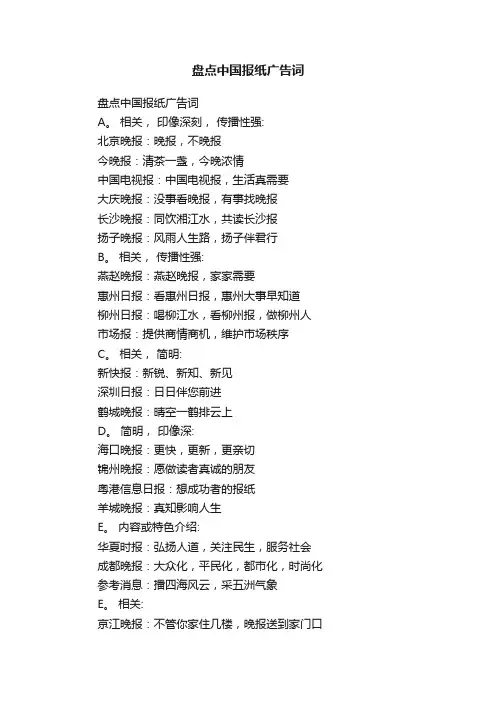 盘点中国报纸广告词

盘点中国报纸广告词
A。 相关， 印像深刻， 传播性强:
北京晚报：晚报，不晚报
今晚报：清茶一盏，今晚浓情
中国电视报：中国电视报，生活真需要
大庆晚报：没事看晚报，有事找晚报
长沙晚报：同饮湘江水，共读长沙报
扬子晚报：风雨人生路，扬子伴君行
B。 相关， 传播性强:
燕赵晚报：燕赵晚报，家家需要
惠州日报：看惠州日报，惠州大事早知道
柳州日报：喝柳江水，看柳州报，做柳州人
市场报：提供商情商机，维护市场秩序
C。 相关， 简明:
新快报：新锐、新知、新见
深圳日报：日日伴您前进
鹤城晚报：晴空一鹤排云上
D。 简明， 印像深:
海口晚报：更快，更新，更亲切
锦州晚报：愿做读者真诚的朋友
粤港信息日报：想成功者的报纸
羊城晚报：真知影响人生
E。 内容或特色介绍:
华夏时报：弘扬人道，关注民生，服务社会
成都晚报：大众化，平民化，都市化，时尚化
参考消息：播四海风云，采五洲气象
E。 相关:
京江晚报：不管你家住几楼，晚报送到家门口